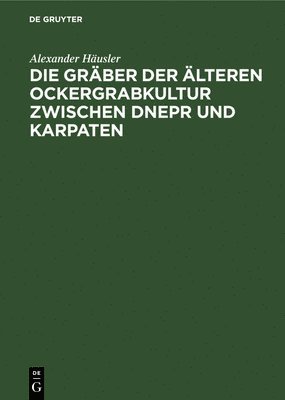 DE GRUYTER

Alexander Häusler

DIE GRÄBER DER ÄLTEREN OCKERGRABKULTUR ZWISCHEN DNEPR UND KARPATEN

DE
G